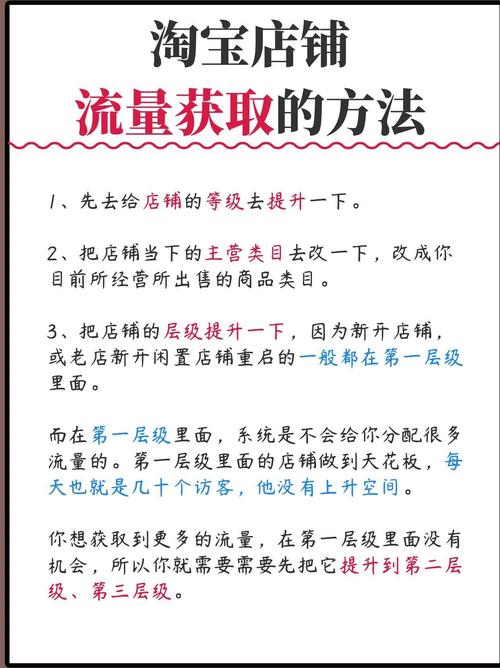 淘宝店铺
流量获取的方法

1、先去给店铺的等级去提升一下。

2、把店铺当下的主营类目去改一下，改成你目前所经营所出售的商品类目。

3、把店铺的层级提升一下，因为新开店铺，或老店新开闲置店铺重启的一般都在第一层级里面。

而在第一层级里面，系统是不会给你分配很多流量的。第一层级里面的店铺做到天花板，每天也就是几十个访客，他没有上升空间。

你想获取到更多的流量，在第一层级里面没有机会，所以你就需要需要先把它提升到第二层级、第三层级。